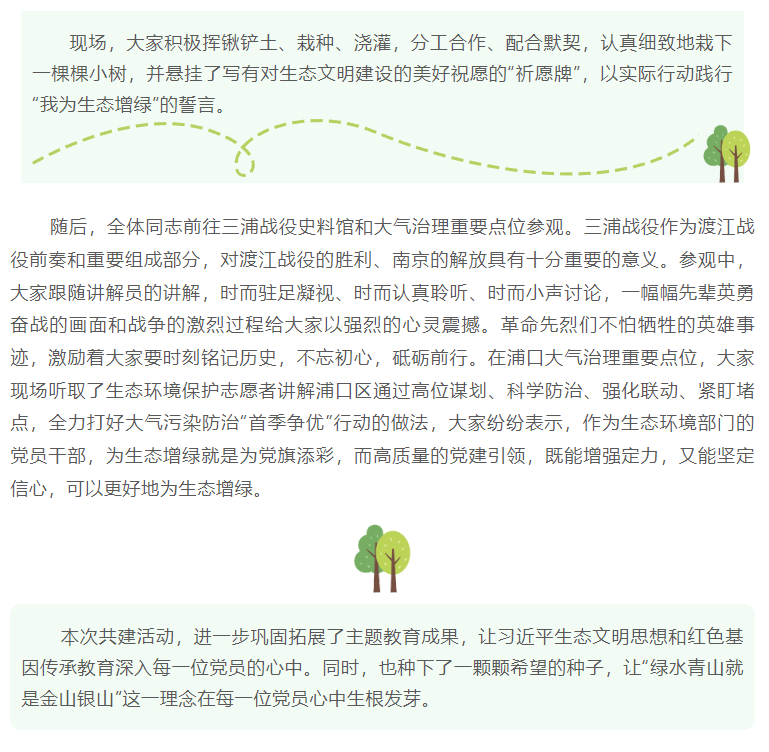 现场，大家积极挥锹铲土、栽种、浇灌，分工合作、配合默契，认真细致地栽下一棵棵小树，并悬挂了写有对生态文明建设的美好祝愿的“祈愿牌”，以实际行动践行“我为生态增绿”的誓言。

随后，全体同志前往三浦战役史料馆和大气治理重要点位参观。三浦战役作为渡江战役前奏和重要组成部分，对渡江战役的胜利、南京的解放具有十分重要的意义。参观中，大家跟随讲解员的讲解，时而驻足凝视、时而认真聆听、时而小声讨论，一幅幅先辈英勇奋战的画面和战争的激烈过程给大家以强烈的心灵震撼。革命先烈们不怕牺牲的英雄事迹，激励着大家要时刻铭记历史，不忘初心，砥砺前行。在浦口大气治理重要点位，大家现场听取了生态环境保护志愿者讲解浦口区通过高位谋划、科学防治、强化联动、紧盯堵点，全力打好大气污染防治“首季争优”行动的做法，大家纷纷表示，作为生态环境部门的党员干部，为生态增绿就是为党旗添彩，而高质量的党建引领，既能增强定力，又能坚定信心，可以更好地为生态增绿。

本次共建活动，进一步巩固拓展了主题教育成果，让习近平生态文明思想和红色基因传承教育深入每一位党员的心中。同时，也种下了一颗颗希望的种子，让“绿水青山就是金山银山”这一理念在每一位党员心中生根发芽。